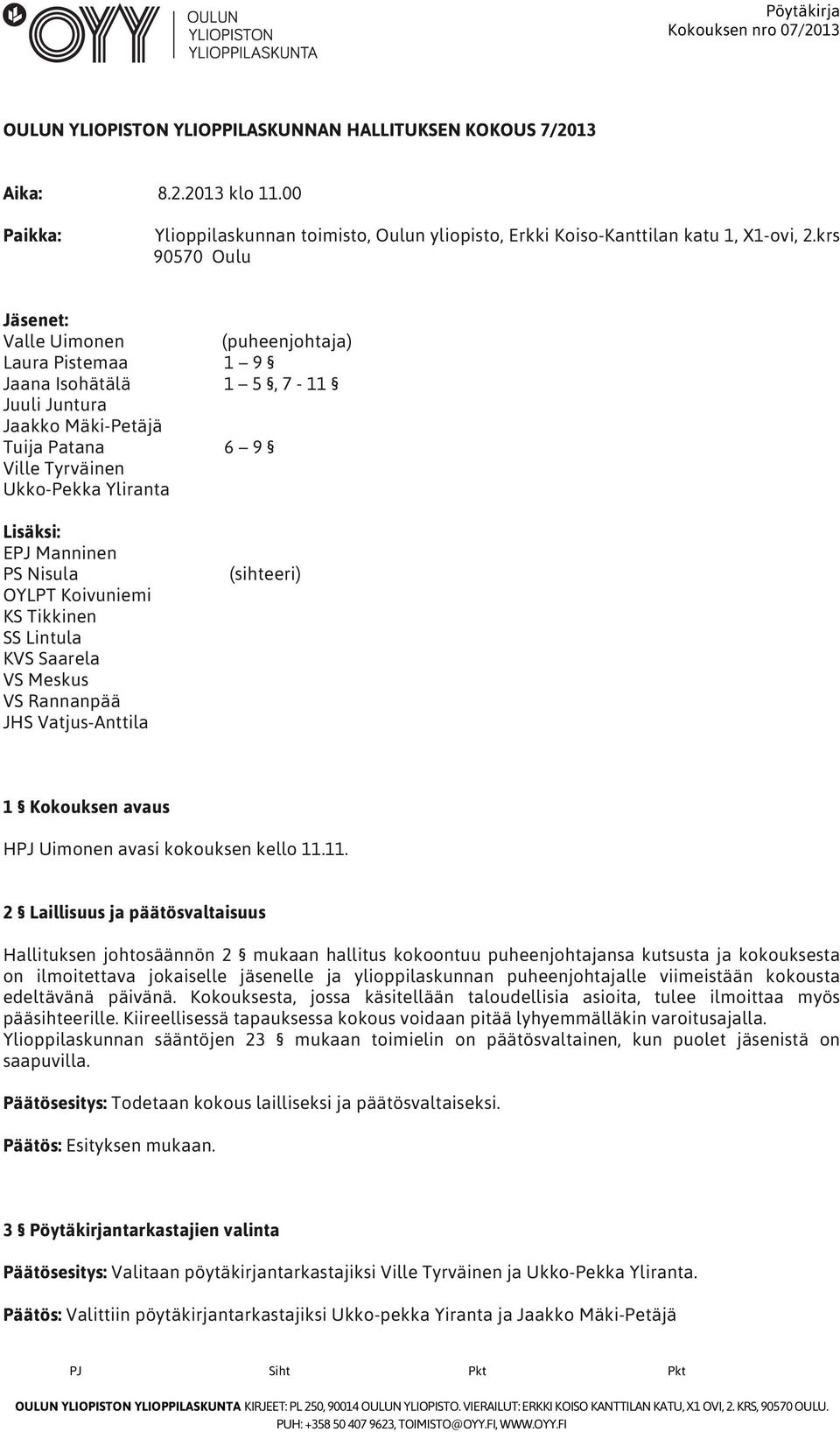 OYY OULUN YLIOPISTON YLIOPPILASKUNTA

Pöytäkirja
Kokouksen nro 07/2013

OULUN YLIOPISTON YLIOPPILASKUNNAN HALLITUKSEN KOKOUS 7/2013

Aika: 8.2.2013 klo 11.00

Paikka: Ylioppilaskunnan toimisto, Oulun yliopisto, Erkki Koiso-Kanttilan katu 1, X1-ovi, 2.krs 90570 Oulu

Jäsenet:
Valle Uimonen (puheenjohtaja)
Laura Pistemaa 1 – 9 §
Jaana Isohätälä 1 – 5 §, 7 - 11 §
Juuli Juntura
Jaakko Mäki-Petäjä
Tuija Patana 6 – 9 §
Ville Tyrväinen
Ukko-Pekka Yliranta

Lisäksi:
EPJ Manninen
PS Nisula (sihteeri)
OYLPT Koivuniemi
KS Tikkinen
SS Lintula
KVS Saarela
VS Meskus
VS Rannanpää
JHS Vatjus-Anttila

1 § Kokouksen avaus

HPJ Uimonen avasi kokouksen kello 11.11.

2 § Laillisuus ja päätösvaltaisuus

Hallituksen johtosäännön 2 § mukaan hallitus kokoontuu puheenjohtajansa kutsusta ja kokouksesta on ilmoitettava jokaiselle jäsenelle ja ylioppilaskunnan puheenjohtajalle viimeistään kokousta edeltävänä päivänä. Kokouksesta, jossa käsitellään taloudellisia asioita, tulee ilmoittaa myös pääsihteerille. Kiireellisessä tapauksessa kokous voidaan pitää lyhyemmälläkin varoitusajalla. Ylioppilaskunnan sääntöjen 23 § mukaan toimielin on päätösvaltainen, kun puolet jäsenistä on saapuvilla.

Päätösesitys: Todetaan kokous lailliseksi ja päätösvaltaiseksi.

Päätös: Esityksen mukaan.

3 § Pöytäkirjantarkastajien valinta

Päätösesitys: Valitaan pöytäkirjantarkastajiksi Ville Tyrväinen ja Ukko-Pekka Yliranta.

Päätös: Valittiin pöytäkirjantarkastajiksi Ukko-pekka Yiranta ja Jaakko Mäki-Petäjä

PJ Siht Pkt Pkt

OULUN YLIOPISTON YLIOPPILASKUNTA KIRJEET: PL 250, 90014 OULUN YLIOPISTO. VIERAILUT: ERKKI KOISO KANTTILAN KATU, X1 OVI, 2. KRS, 90570 OULU. PUH: +358 50 407 9623, TOIMISTO@OYY.FI, WWW.OYY.FI